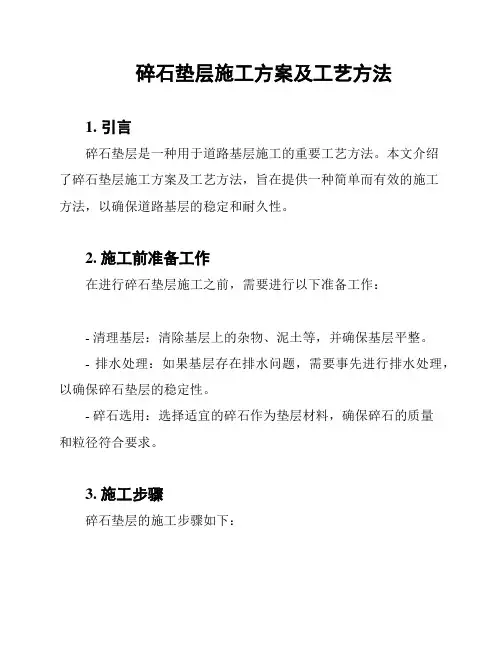 碎石垫层施工方案及工艺方法

1. 引言

碎石垫层是一种用于道路基层施工的重要工艺方法。本文介绍了碎石垫层施工方案及工艺方法，旨在提供一种简单而有效的施工方法，以确保道路基层的稳定和耐久性。

2. 施工前准备工作

在进行碎石垫层施工之前，需要进行以下准备工作：

- 清理基层：清除基层上的杂物、泥土等，并确保基层平整。

- 排水处理：如果基层存在排水问题，需要事先进行排水处理，以确保碎石垫层的稳定性。

- 碎石选用：选择适宜的碎石作为垫层材料，确保碎石的质量和粒径符合要求。

3. 施工步骤

碎石垫层的施工步骤如下：